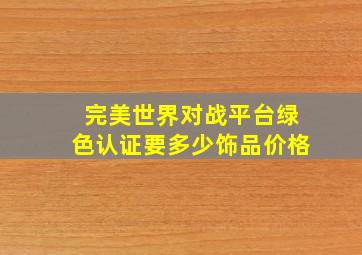 完美世界对战平台绿色认证要多少饰品价格